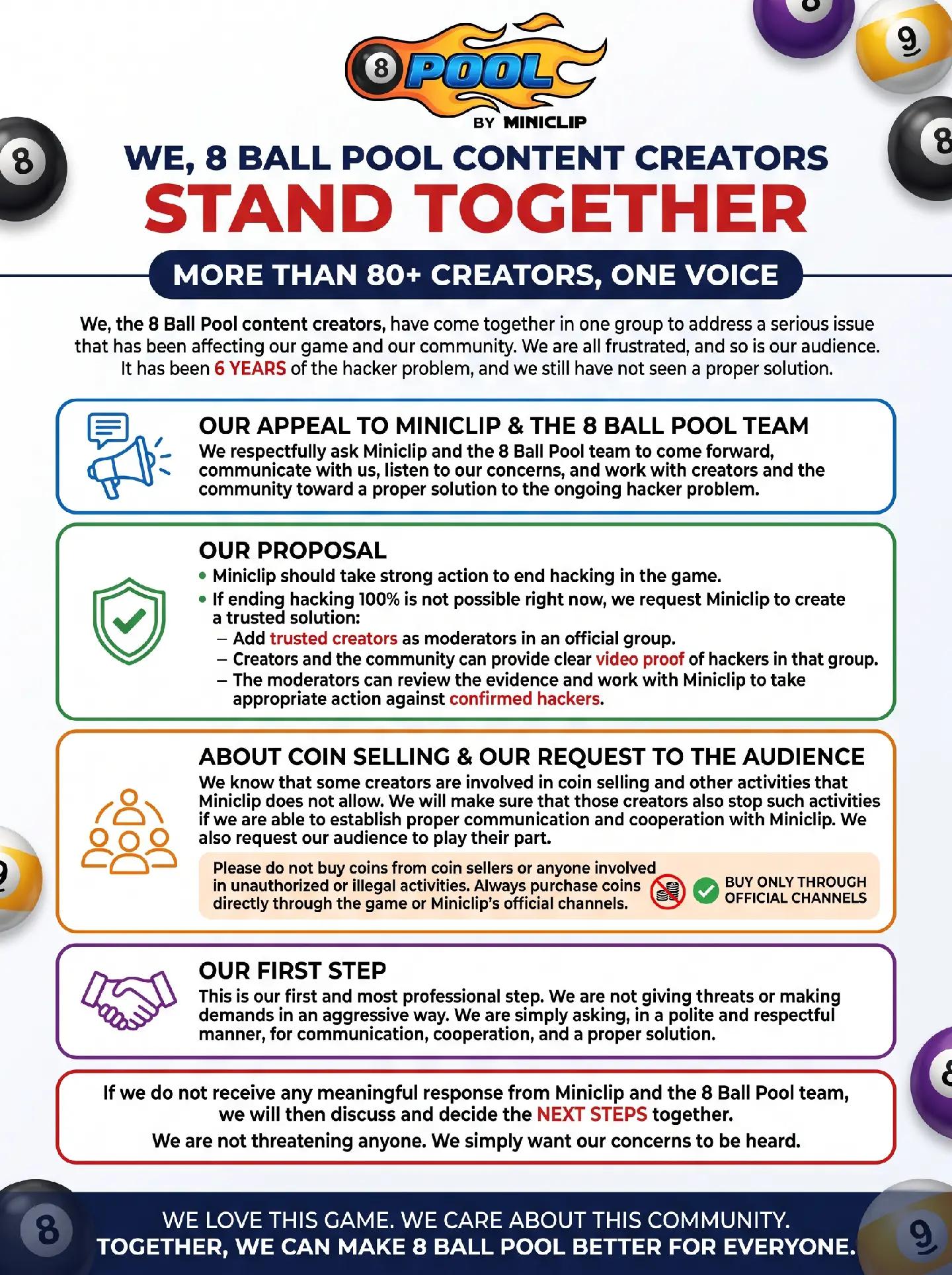 8 POOL
BY MINICLIP

WE, 8 BALL POOL CONTENT CREATORS
STAND TOGETHER

MORE THAN 80+ CREATORS, ONE VOICE

We, the 8 Ball Pool content creators, have come together in one group to address a serious issue that has been affecting our game and our community. We are all frustrated, and so is our audience. It has been 6 YEARS of the hacker problem, and we still have not seen a proper solution.

OUR APPEAL TO MINICLIP & THE 8 BALL POOL TEAM
We respectfully ask Miniclip and the 8 Ball Pool team to come forward, communicate with us, listen to our concerns, and work with creators and the community toward a proper solution to the ongoing hacker problem.

OUR PROPOSAL
• Miniclip should take strong action to end hacking in the game.
• If ending hacking 100% is not possible right now, we request Miniclip to create a trusted solution:
– Add trusted creators as moderators in an official group.
– Creators and the community can provide clear video proof of hackers in that group.
– The moderators can review the evidence and work with Miniclip to take appropriate action against confirmed hackers.

ABOUT COIN SELLING & OUR REQUEST TO THE AUDIENCE
We know that some creators are involved in coin selling and other activities that Miniclip does not allow. We will make sure that those creators also stop such activities if we are able to establish proper communication and cooperation with Miniclip. We also request our audience to play their part.

Please do not buy coins from coin sellers or anyone involved in unauthorized or illegal activities. Always purchase coins directly through the game or Miniclip's official channels.

BUY ONLY THROUGH OFFICIAL CHANNELS

OUR FIRST STEP
This is our first and most professional step. We are not giving threats or making demands in an aggressive way. We are simply asking, in a polite and respectful manner, for communication, cooperation, and a proper solution.

If we do not receive any meaningful response from Miniclip and the 8 Ball Pool team, we will then discuss and decide the NEXT STEPS together.
We are not threatening anyone. We simply want our concerns to be heard.

WE LOVE THIS GAME. WE CARE ABOUT THIS COMMUNITY.
TOGETHER, WE CAN MAKE 8 BALL POOL BETTER FOR EVERYONE.